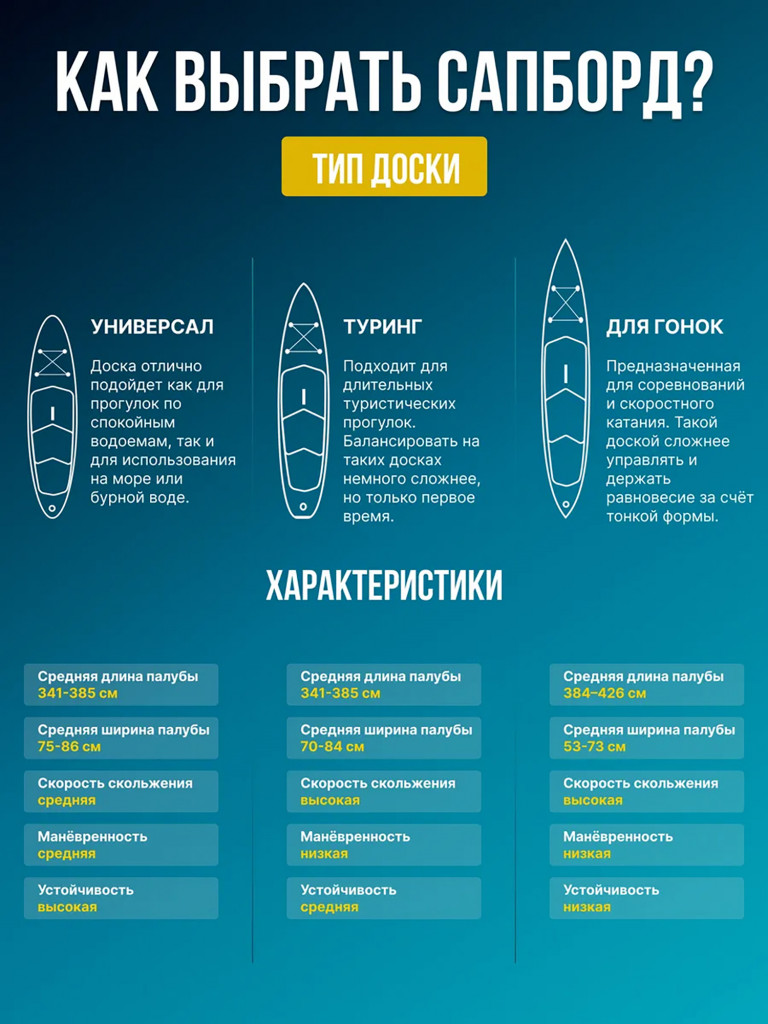 КАК ВЫБРАТЬ САПБОРД?

ТИП ДОСКИ

УНИВЕРСАЛ

Доска отлично подойдет как для прогулок по спокойным водоемам, так и для использования на море или бурной воде.

ТУРИНГ

Подходит для длительных туристических прогулок. Балансировать на таких досках немного сложнее, но только первое время.

ДЛЯ ГОНОК

Предназначенная для соревнований и скоростного катания. Такой доской сложнее управлять и держать равновесие за счёт тонкой формы.

ХАРАКТЕРИСТИКИ

Средняя длина палубы
341-385 см

Средняя ширина палубы
75-86 см

Скорость скольжения
средняя

Манёвренность
средняя

Устойчивость
высокая

Средняя длина палубы
341-385 см

Средняя ширина палубы
70-84 см

Скорость скольжения
высокая

Манёвренность
низкая

Устойчивость
средняя

Средняя длина палубы
384–426 см

Средняя ширина палубы
53-73 см

Скорость скольжения
высокая

Манёвренность
низкая

Устойчивость
низкая